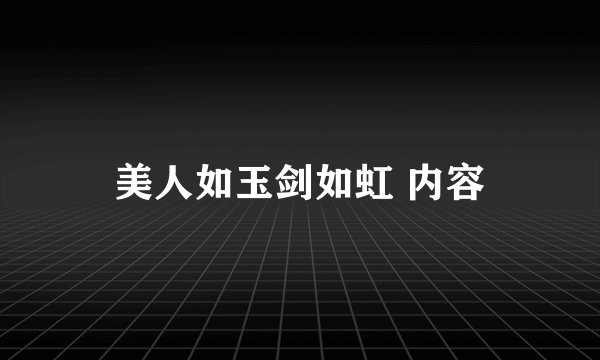 美人如玉剑如虹 内容